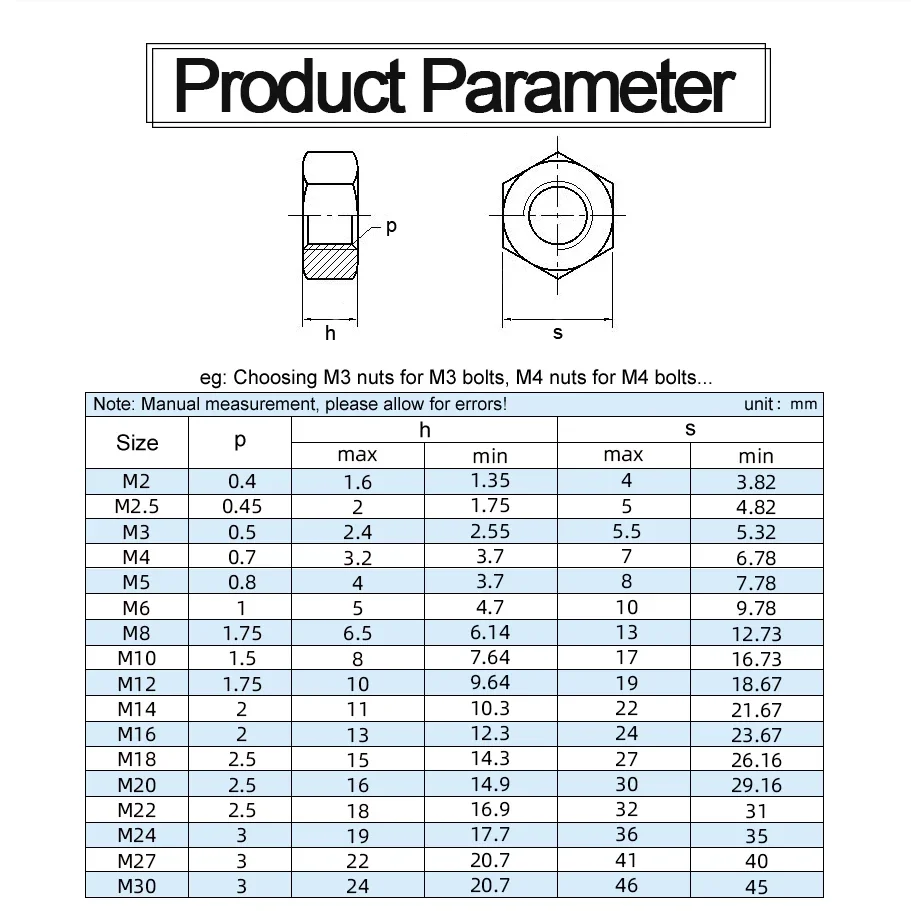 Product Parameter

p

h

s

eg: Choosing M3 nuts for M3 bolts, M4 nuts for M4 bolts...

Note: Manual measurement, please allow for errors! unit : mm

| Size | p | h max | h min | s max | s min |
|---|---|---|---|---|---|
| M2 | 0.4 | 1.6 | 1.35 | 4 | 3.82 |
| M2.5 | 0.45 | 2 | 1.75 | 5 | 4.82 |
| M3 | 0.5 | 2.4 | 2.55 | 5.5 | 5.32 |
| M4 | 0.7 | 3.2 | 3.7 | 7 | 6.78 |
| M5 | 0.8 | 4 | 3.7 | 8 | 7.78 |
| M6 | 1 | 5 | 4.7 | 10 | 9.78 |
| M8 | 1.75 | 6.5 | 6.14 | 13 | 12.73 |
| M10 | 1.5 | 8 | 7.64 | 17 | 16.73 |
| M12 | 1.75 | 10 | 9.64 | 19 | 18.67 |
| M14 | 2 | 11 | 10.3 | 22 | 21.67 |
| M16 | 2 | 13 | 12.3 | 24 | 23.67 |
| M18 | 2.5 | 15 | 14.3 | 27 | 26.16 |
| M20 | 2.5 | 16 | 14.9 | 30 | 29.16 |
| M22 | 2.5 | 18 | 16.9 | 32 | 31 |
| M24 | 3 | 19 | 17.7 | 36 | 35 |
| M27 | 3 | 22 | 20.7 | 41 | 40 |
| M30 | 3 | 24 | 20.7 | 46 | 45 |